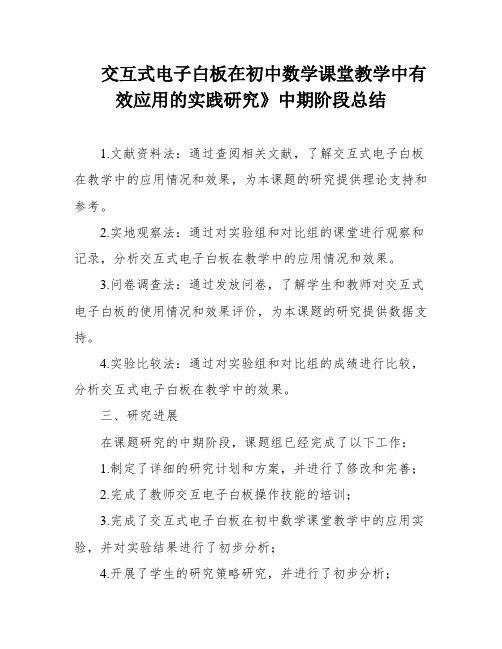 交互式电子白板在初中数学课堂教学中有效应用的实践研究》中期阶段总结

1.文献资料法：通过查阅相关文献，了解交互式电子白板在教学中的应用情况和效果，为本课题的研究提供理论支持和参考。

2.实地观察法：通过对实验组和对比组的课堂进行观察和记录，分析交互式电子白板在教学中的应用情况和效果。

3.问卷调查法：通过发放问卷，了解学生和教师对交互式电子白板的使用情况和效果评价，为本课题的研究提供数据支持。

4.实验比较法：通过对实验组和对比组的成绩进行比较，分析交互式电子白板在教学中的效果。

三、研究进展

在课题研究的中期阶段，课题组已经完成了以下工作：

1.制定了详细的研究计划和方案，并进行了修改和完善；

2.完成了教师交互电子白板操作技能的培训；

3.完成了交互式电子白板在初中数学课堂教学中的应用实验，并对实验结果进行了初步分析；

4.开展了学生的研究策略研究，并进行了初步分析；